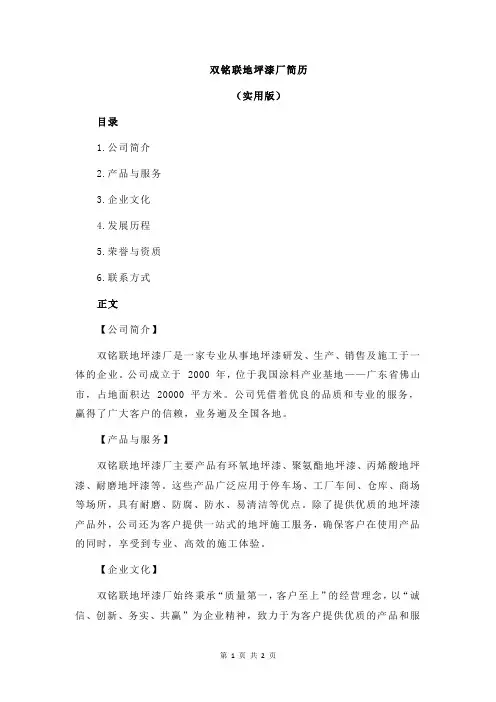 双铭联地坪漆厂简历

（实用版）

目录

1.公司简介

2.产品与服务

3.企业文化

4.发展历程

5.荣誉与资质

6.联系方式

正文

【公司简介】

双铭联地坪漆厂是一家专业从事地坪漆研发、生产、销售及施工于一体的企业。公司成立于 2000 年，位于我国涂料产业基地——广东省佛山市，占地面积达 20000 平方米。公司凭借着优良的品质和专业的服务，赢得了广大客户的信赖，业务遍及全国各地。

【产品与服务】

双铭联地坪漆厂主要产品有环氧地坪漆、聚氨酯地坪漆、丙烯酸地坪漆、耐磨地坪漆等。这些产品广泛应用于停车场、工厂车间、仓库、商场等场所，具有耐磨、防腐、防水、易清洁等优点。除了提供优质的地坪漆产品外，公司还为客户提供一站式的地坪施工服务，确保客户在使用产品的同时，享受到专业、高效的施工体验。

【企业文化】

双铭联地坪漆厂始终秉承“质量第一，客户至上”的经营理念，以“诚信、创新、务实、共赢”为企业精神，致力于为客户提供优质的产品和服

第 1 页 共 2 页